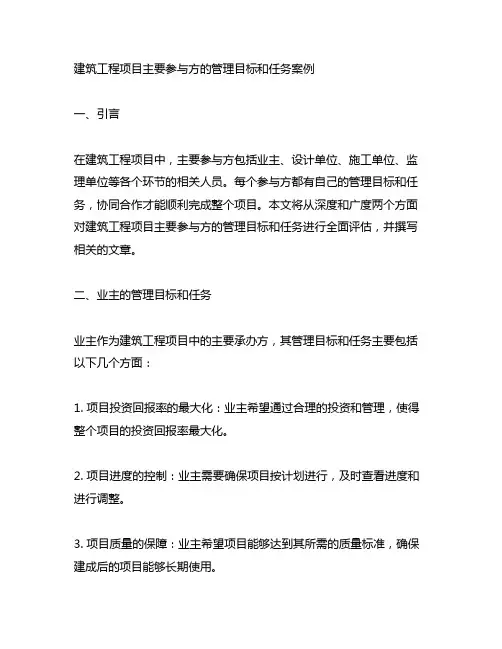 建筑工程项目主要参与方的管理目标和任务案例

一、引言

在建筑工程项目中，主要参与方包括业主、设计单位、施工单位、监理单位等各个环节的相关人员。每个参与方都有自己的管理目标和任务，协同合作才能顺利完成整个项目。本文将从深度和广度两个方面对建筑工程项目主要参与方的管理目标和任务进行全面评估，并撰写相关的文章。

二、业主的管理目标和任务

业主作为建筑工程项目中的主要承办方，其管理目标和任务主要包括以下几个方面：

1. 项目投资回报率的最大化：业主希望通过合理的投资和管理，使得整个项目的投资回报率最大化。

2. 项目进度的控制：业主需要确保项目按计划进行，及时查看进度和进行调整。

3. 项目质量的保障：业主希望项目能够达到其所需的质量标准，确保建成后的项目能够长期使用。